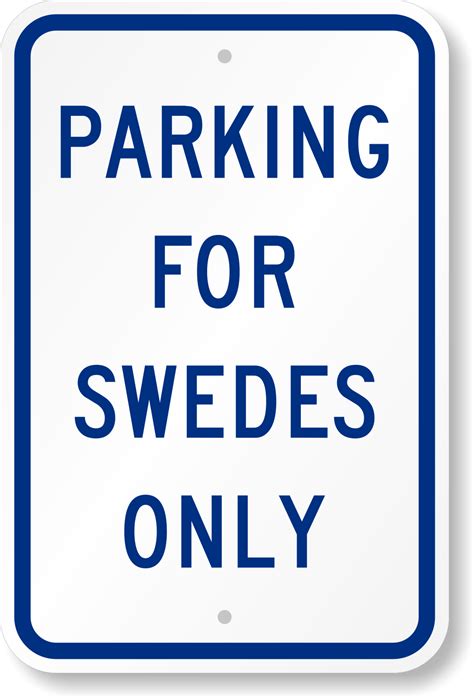 PARKING
FOR
SWEDES
ONLY